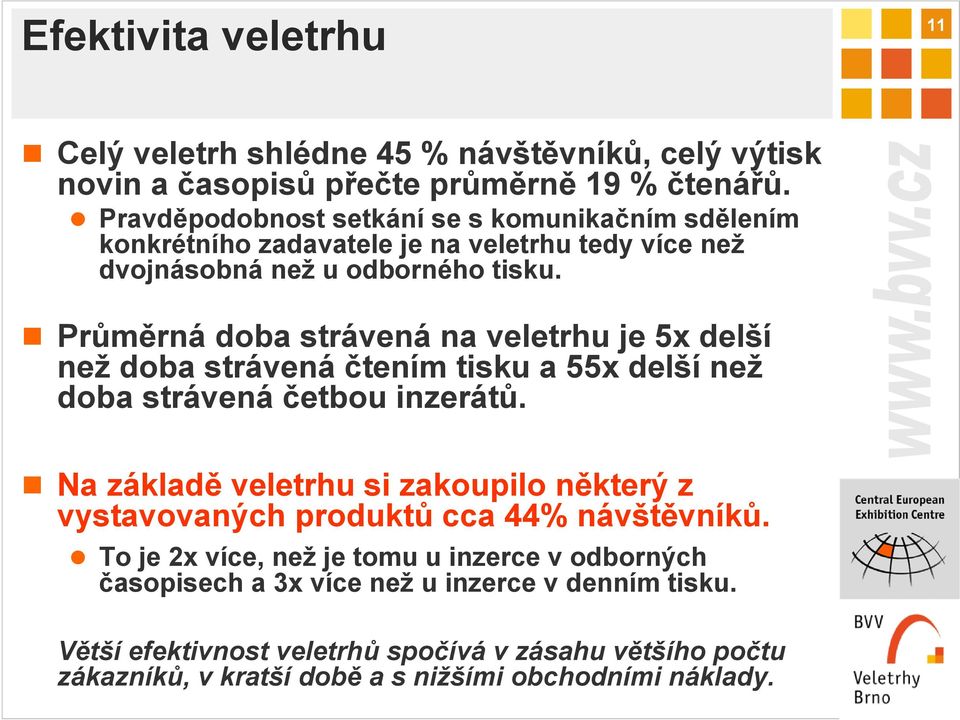 Efektivita veletrhu

11

Celý veletrh shlédne 45 % návštěvníků, celý výtisk novin a časopisů přečte průměrně 19 % čtenářů.

Pravděpodobnost setkání se s komunikačním sdělením konkrétního zadavatele je na veletrhu tedy více než dvojnásobná než u odborného tisku.

Průměrná doba strávená na veletrhu je 5x delší než doba strávená čtením tisku a 55x delší než doba strávená četbou inzerátů.

Na základě veletrhu si zakoupilo některý z vystavovaných produktů cca 44% návštěvníků.

To je 2x více, než je tomu u inzerce v odborných časopisech a 3x více než u inzerce v denním tisku.

Větší efektivnost veletrhů spočívá v zásahu většího počtu zákazníků, v kratší době a s nižšími obchodními náklady.

www.bvv.cz

Central European Exhibition Centre

BVV Veletrhy Brno